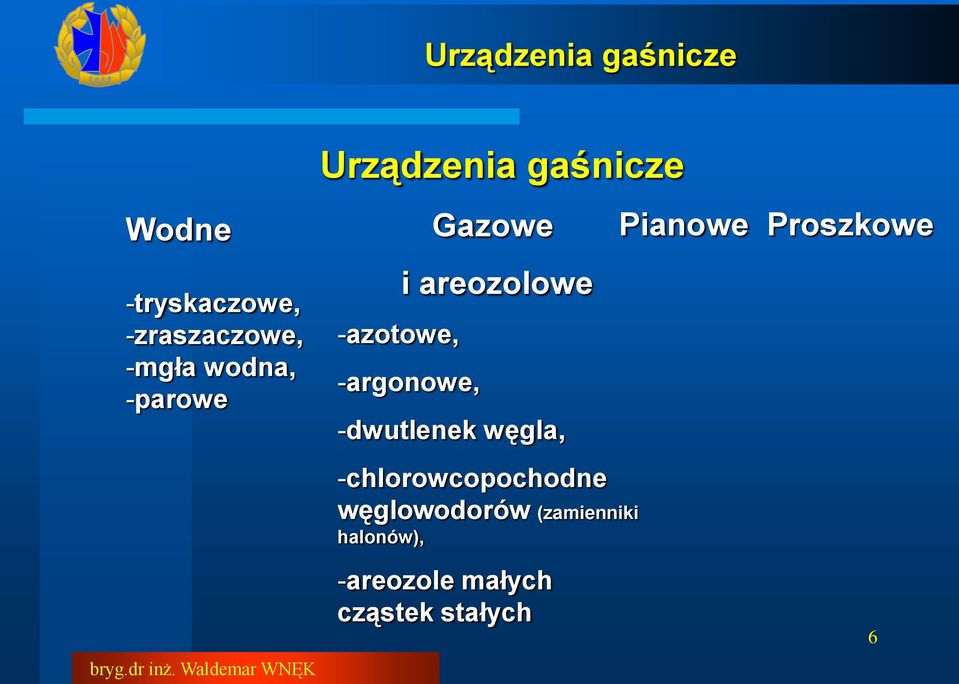 Urządzenia gaśnicze

Urządzenia gaśnicze

Wodne

-tryskaczowe,
-zraszaczowe,
-mgła wodna,
-parowe

Gazowe

i areozolowe

-azotowe,

-argonowe,

-dwutlenek węgla,

-chlorowcopochodne węglowodorów (zamienniki halonów),

-areozole małych cząstek stałych

Pianowe

Proszkowe

6

bryg.dr inż. Waldemar WNĘK